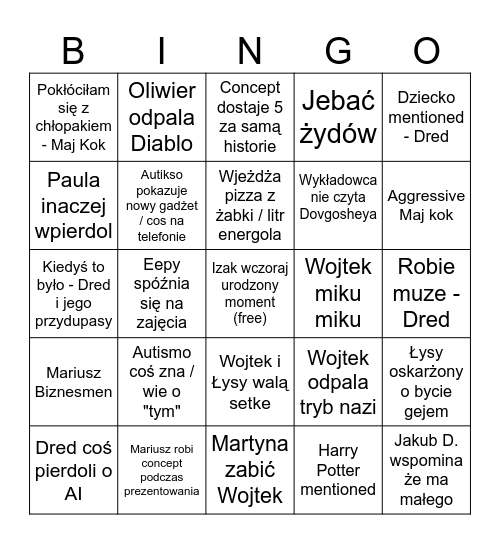 | B | I | N | G | O |
|---|---|---|---|---|
| Pokłóciłam się z chłopakiem - Maj Kok | Oliwier odpala Diablo | Concept dostaje 5 za samą historie | Jebać żydów | Dziecko mentioned - Dred |
| Paula inaczej wpierdol | Autikso pokazuje nowy gadżet / cos na telefonie | Wjeżdża pizza z żabki / litr energola | Wykładowca nie czyta Dovgosheya | Aggressive Maj kok |
| Kiedyś to było - Dred i jego przydupasy | Eepy spóźnia się na zajęcia | Izak wczoraj urodzony moment (free) | Wojtek miku miku | Robie muze - Dred |
| Mariusz Biznesmen | Autismo coś zna / wie o "tym" | Wojtek i Łysy walą setke | Wojtek odpala tryb nazi | Łysy oskarżony o bycie gejem |
| Dred coś pierdoli o AI | Mariusz robi concept podczas prezentowania | Martyna zabić Wojtek | Harry Potter mentioned | Jakub D. wspomina że ma małego |